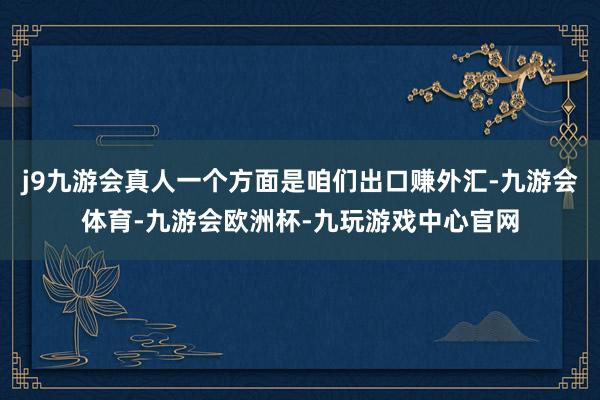 j9九游会真人一个方面是咱们出口赚外汇-九游会体育-九游会欧洲杯-九玩游戏中心官网